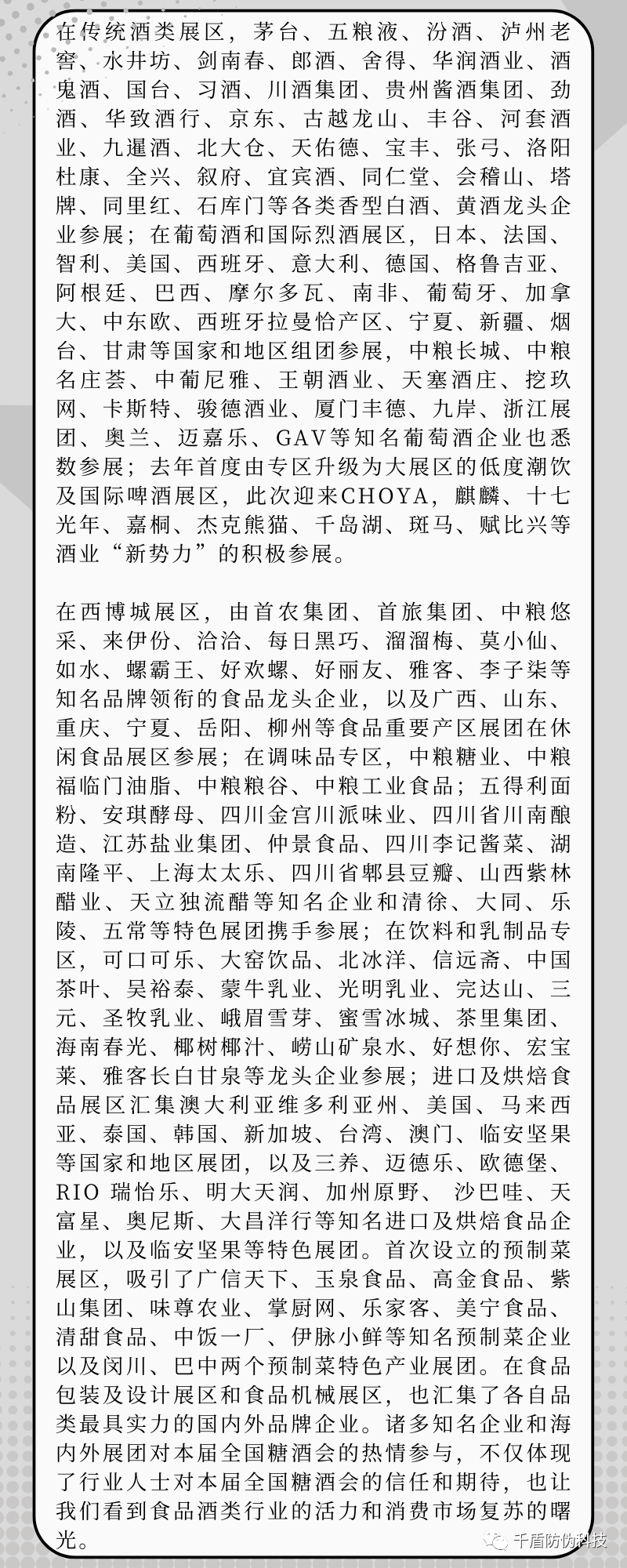 在传统酒类展区，茅台、五粮液、汾酒、泸州老窖、水井坊、剑南春、郎酒、舍得、华润酒业、酒鬼酒、国台、习酒、川酒集团、贵州酱酒集团、劲酒、华致酒行、京东、古越龙山、丰谷、河套酒业、九暹酒、北大仓、天佑德、宝丰、张弓、洛阳杜康、全兴、叙府、宜宾酒、同仁堂、会稽山、塔牌、同里红、石库门等各类香型白酒、黄酒龙头企业参展；在葡萄酒和国际烈酒展区，日本、法国、智利、美国、西班牙、意大利、德国、格鲁吉亚、阿根廷、巴西、摩尔多瓦、南非、葡萄牙、加拿大、中东欧、西班牙拉曼恰产区、宁夏、新疆、烟台、甘肃等国家和地区组团参展，中粮长城、中粮名庄荟、中葡尼雅、王朝酒业、天塞酒庄、挖玖网、卡斯特、骏德酒业、厦门丰德、九岸、浙江展团、奥兰、迈嘉乐、GAV等知名葡萄酒企业也悉数参展；去年首度由专区升级为大展区的低度潮饮及国际啤酒展区，此次迎来CHOYA，麒麟、十七光年、嘉桐、杰克熊猫、千岛湖、斑马、赋比兴等酒业“新势力”的积极参展。

在西博城展区，由首农集团、首旅集团、中粮悠采、来伊份、洽洽、每日黑巧、溜溜梅、莫小仙、如水、螺霸王、好欢螺、好丽友、雅客、李子柒等知名品牌领衔的食品龙头企业，以及广西、山东、重庆、宁夏、岳阳、柳州等食品重要产区展团在休闲食品展区参展；在调味品专区，中粮糖业、中粮福临门油脂、中粮粮谷、中粮工业食品；五得利面粉、安琪酵母、四川金宫川派味业、四川省川南酿造、江苏盐业集团、仲景食品、四川李记酱菜、湖南隆平、上海太太乐、四川省郫县豆瓣、山西紫林醋业、天立独流醋等知名企业和清徐、大同、乐陵、五常等特色展团携手参展；在饮料和乳制品专区，可口可乐、大窑饮品、北冰洋、信远斋、中国茶叶、吴裕泰、蒙牛乳业、光明乳业、完达山、三元、圣牧乳业、峨眉雪芽、蜜雪冰城、茶里集团、海南春光、椰树椰汁、崂山矿泉水、好想你、宏宝莱、雅客长白甘泉等龙头企业参展；进口及烘焙食品展区汇集澳大利亚维多利亚州、美国、马来西亚、泰国、韩国、新加坡、台湾、澳门、临安坚果等国家和地区展团，以及三养、迈德乐、欧德堡、RIO 瑞怡乐、明大天润、加州原野、 沙巴哇、天富星、奥尼斯、大昌洋行等知名进口及烘焙食品企业，以及临安坚果等特色展团。首次设立的预制菜展区，吸引了广信天下、玉泉食品、高金食品、紫山集团、味尊农业、掌厨网、乐家客、美宁食品、清甜食品、中饭一厂、伊脉小鲜等知名预制菜企业以及闵川、巴中两个预制菜特色产业展团。在食品包装及设计展区和食品机械展区，也汇集了各自品类最具实力的国内外品牌企业。诸多知名企业和海内外展团对本届全国糖酒会的热情参与，不仅体现了行业人士对本届全国糖酒会的信任和期待，也让我们看到食品酒类行业的活力和消费市场复苏的曙光。

千盾防伪科技